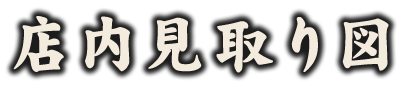 店内見取り図